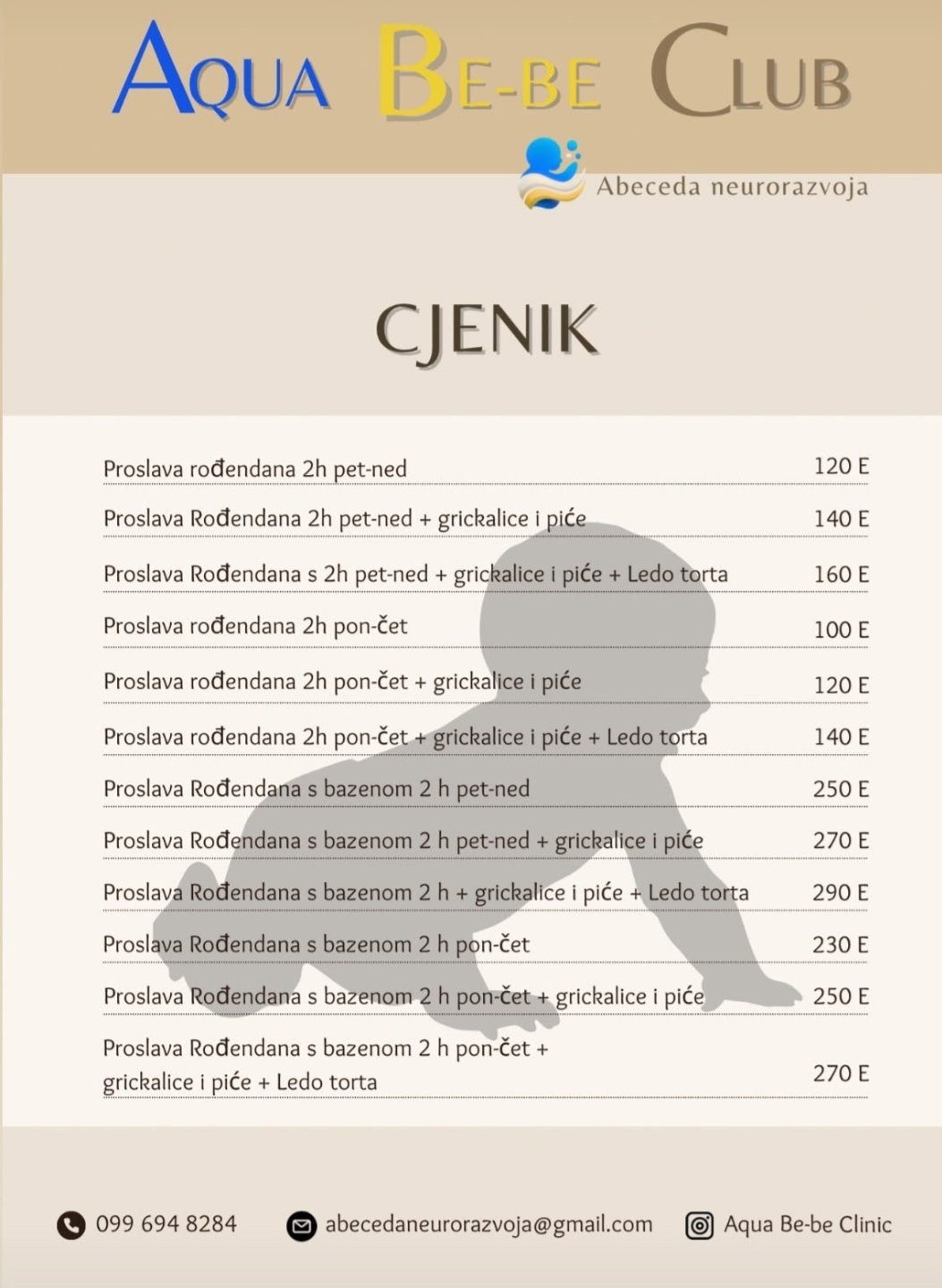 AQUA BE-BE CLUB

Abeceda neurorazvoja

CJENIK

| | |
|---|---|
| Proslava rođendana 2h pet-ned | 120 E |
| Proslava Rođendana 2h pet-ned + grickalice i piće | 140 E |
| Proslava Rođendana s 2h pet-ned + grickalice i piće + Ledo torta | 160 E |
| Proslava rođendana 2h pon-čet | 100 E |
| Proslava rođendana 2h pon-čet + grickalice i piće | 120 E |
| Proslava rođendana 2h pon-čet + grickalice i piće + Ledo torta | 140 E |
| Proslava Rođendana s bazenom 2 h pet-ned | 250 E |
| Proslava Rođendana s bazenom 2 h pet-ned + grickalice i piće | 270 E |
| Proslava Rođendana s bazenom 2 h + grickalice i piće + Ledo torta | 290 E |
| Proslava Rođendana s bazenom 2 h pon-čet | 230 E |
| Proslava Rođendana s bazenom 2 h pon-čet + grickalice i piće | 250 E |
| Proslava Rođendana s bazenom 2 h pon-čet + grickalice i piće + Ledo torta | 270 E |

099 694 8284
abecedaneurorazvoja@gmail.com
Aqua Be-be Clinic